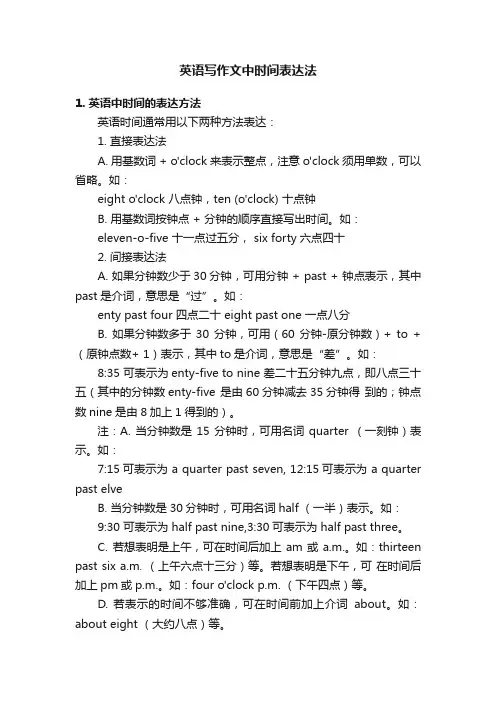 英语写作文中时间表达法

1. 英语中时间的表达方法

英语时间通常用以下两种方法表达：

1. 直接表达法

A. 用基数词 + o'clock 来表示整点，注意 o'clock 须用单数，可以省略。如：

eight o'clock 八点钟，ten (o'clock) 十点钟

B. 用基数词按钟点 + 分钟的顺序直接写出时间。如：

eleven-o-five 十一点过五分， six forty 六点四十

2. 间接表达法

A. 如果分钟数少于 30 分钟，可用分钟 + past + 钟点表示，其中 past 是介词，意思是“过”。如：

enty past four 四点二十 eight past one 一点八分

B. 如果分钟数多于 30 分钟，可用（60 分钟-原分钟数）+ to +（原钟点数+ 1）表示，其中 to 是介词，意思是“差”。如：

8:35 可表示为 enty-five to nine 差二十五分钟九点，即八点三十五（其中的分钟数 enty-five 是由 60 分钟减去 35 分钟得 到的；钟点数 nine 是由 8 加上 1 得到的）。

注：A. 当分钟数是 15 分钟时，可用名词 quarter （一刻钟）表示。如：

7:15 可表示为 a quarter past seven, 12:15 可表示为 a quarter past elve

B. 当分钟数是 30 分钟时，可用名词 half （一半）表示。如：

9:30 可表示为 half past nine,3:30 可表示为 half past three。

C. 若想表明是上午，可在时间后加上 am 或 a.m.。如：thirteen past six a.m. （上午六点十三分）等。若想表明是下午，可 在时间后加上 pm 或 p.m.。如：four o'clock p.m. （下午四点）等。

D. 若表示的时间不够准确，可在时间前加上介词 about。如：about eight （大约八点）等。